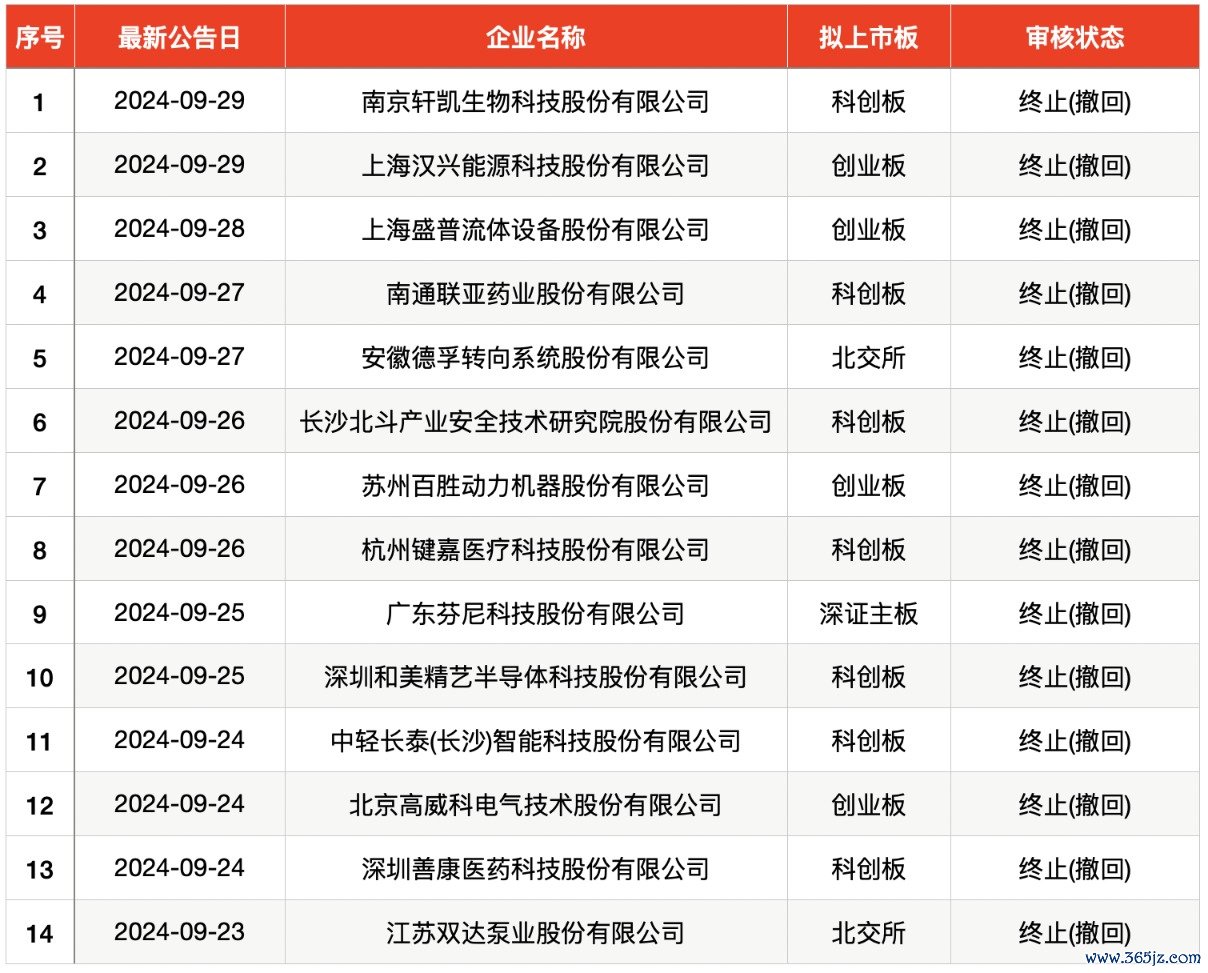 | 序号 | 最新公告日 | 企业名称 | 拟上市板 | 审核状态 |
|---|---|---|---|---|
| 1 | 2024-09-29 | 南京轩凯生物科技股份有限公司 | 科创板 | 终止(撤回) |
| 2 | 2024-09-29 | 上海汉兴能源科技股份有限公司 | 创业板 | 终止(撤回) |
| 3 | 2024-09-28 | 上海盛普流体设备股份有限公司 | 创业板 | 终止(撤回) |
| 4 | 2024-09-27 | 南通联亚药业股份有限公司 | 科创板 | 终止(撤回) |
| 5 | 2024-09-27 | 安徽德孚转向系统股份有限公司 | 北交所 | 终止(撤回) |
| 6 | 2024-09-26 | 长沙北斗产业安全技术研究院股份有限公司 | 科创板 | 终止(撤回) |
| 7 | 2024-09-26 | 苏州百胜动力机器股份有限公司 | 创业板 | 终止(撤回) |
| 8 | 2024-09-26 | 杭州键嘉医疗科技股份有限公司 | 科创板 | 终止(撤回) |
| 9 | 2024-09-25 | 广东芬尼科技股份有限公司 | 深证主板 | 终止(撤回) |
| 10 | 2024-09-25 | 深圳和美精艺半导体科技股份有限公司 | 科创板 | 终止(撤回) |
| 11 | 2024-09-24 | 中轻长泰(长沙)智能科技股份有限公司 | 科创板 | 终止(撤回) |
| 12 | 2024-09-24 | 北京高威科电气技术股份有限公司 | 创业板 | 终止(撤回) |
| 13 | 2024-09-24 | 深圳善康医药科技股份有限公司 | 科创板 | 终止(撤回) |
| 14 | 2024-09-23 | 江苏双达泵业股份有限公司 | 北交所 | 终止(撤回) |

www.365jz.com